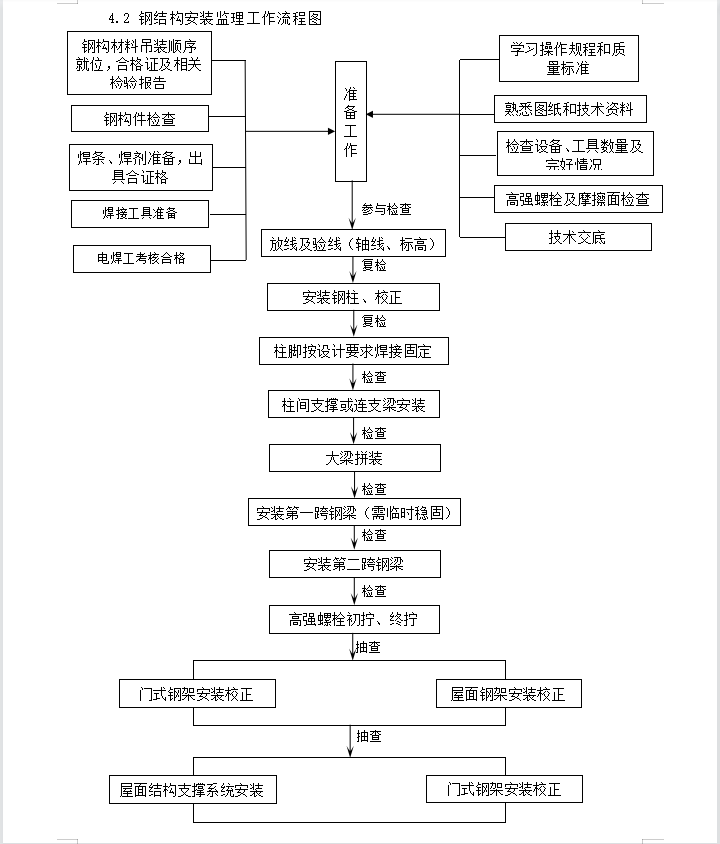 4.2 钢结构安装监理工作流程图

钢构材料吊装顺序就位，合格证及相关检验报告

钢构件检查

焊条、焊剂准备，出具合证格

焊接工具准备

电焊工考核合格

准备工作

学习操作规程和质量标准

熟悉图纸和技术资料

检查设备、工具数量及完好情况

高强螺栓及摩擦面检查

技术交底

参与检查

放线及验线（轴线、标高）

复检

安装钢柱、校正

复检

柱脚按设计要求焊接固定

检查

柱间支撑或连支梁安装

检查

大梁拼装

检查

安装第一跨钢梁（需临时稳固）

检查

安装第二跨钢梁

检查

高强螺栓初拧、终拧

抽查

门式钢架安装校正

屋面钢架安装校正

抽查

屋面结构支撑系统安装

门式钢架安装校正